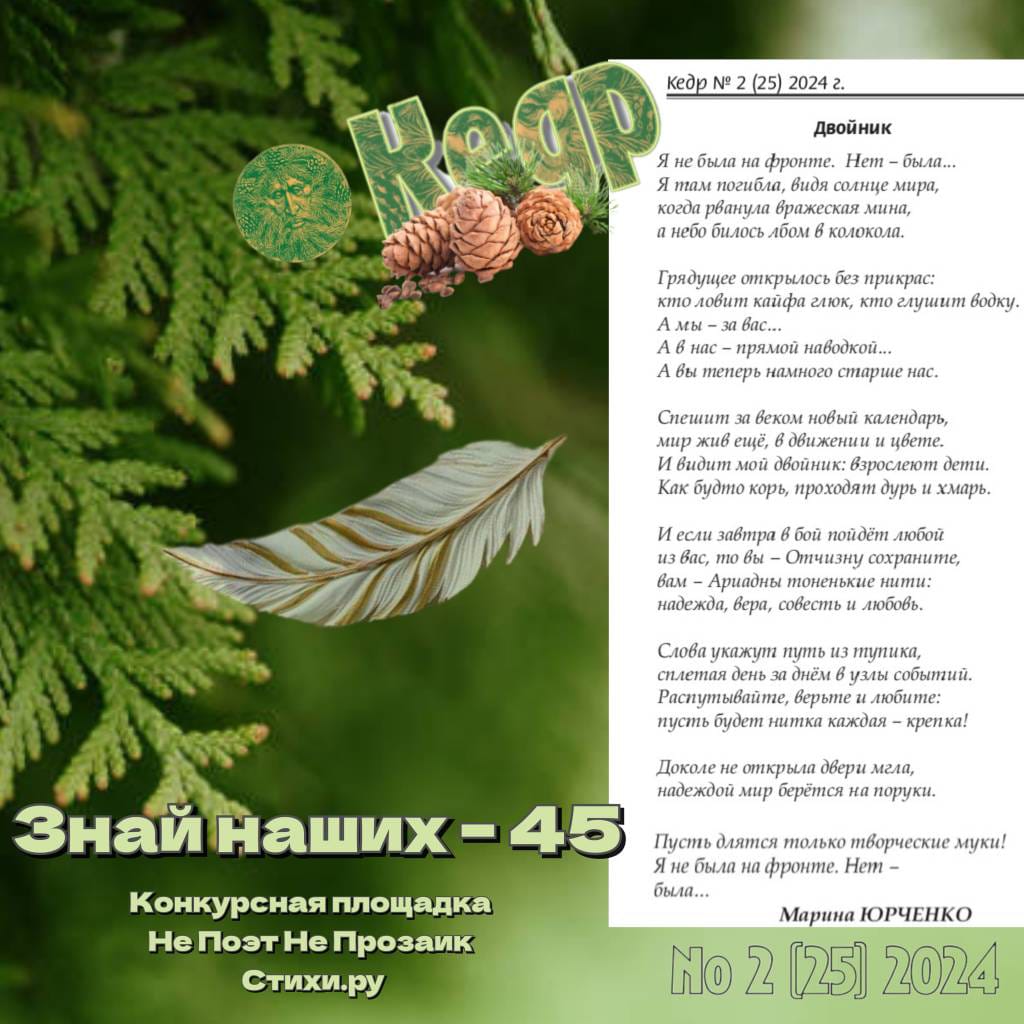 Кедр

Кедр № 2 (25) 2024 г.

Двойник

Я не была на фронте. Нет – была...
Я там погибла, видя солнце мира,
когда рванула вражеская мина,
а небо билось лбом в колокола.

Грядущее открылось без прикрас:
кто ловит кайфа глюк, кто глушит водку.
А мы – за вас...
А в нас – прямой наводкой...
А вы теперь намного старше нас.

Спешит за веком новый календарь,
мир жив ещё, в движении и цвете.
И видит мой двойник: взрослеют дети.
Как будто корь, проходят дурь и хмарь.

И если завтра в бой пойдёт любой
из вас, то вы – Отчизну сохраните,
вам – Ариадны тоненькие нити:
надежда, вера, совесть и любовь.

Слова укажут путь из тупика,
сплетая день за днём в узлы событий.
Распутывайте, верьте и любите:
пусть будет нитка каждая – крепка!

Доколе не открыла двери мгла,
надеждой мир берётся на поруки.

Пусть длятся только творческие муки!
Я не была на фронте. Нет –
была...

Марина ЮРЧЕНКО

Знай наших - 45

Конкурсная площадка
Не Поэт Не Прозаик
Стихи.ру

No 2 (25) 2024